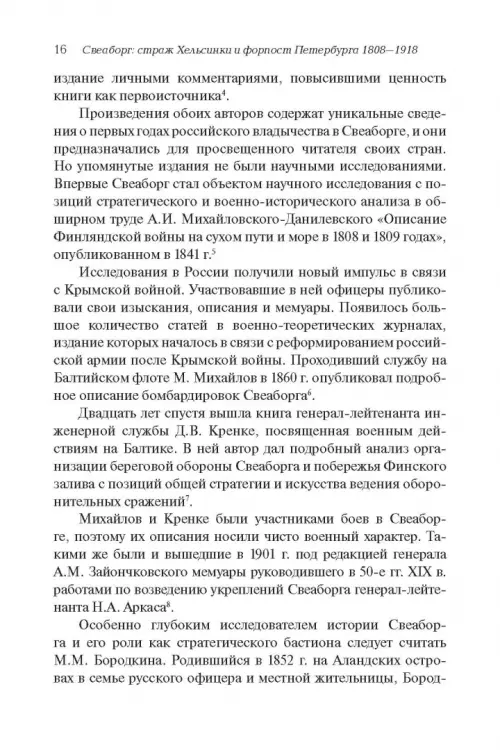 16 Свеаборг: страж Хельсинки и форпост Петербурга 1808—1918

издание личными комментариями, повысившими ценность книги как первоисточника$^4$.

Произведения обоих авторов содержат уникальные сведения о первых годах российского владычества в Свеаборге, и они предназначались для просвещенного читателя своих стран. Но упомянутые издания не были научными исследованиями. Впервые Свеаборг стал объектом научного исследования с позиций стратегического и военно-исторического анализа в обширном труде А.И. Михайловского-Данилевского «Описание Финляндской войны на сухом пути и море в 1808 и 1809 годах», опубликованном в 1841 г.$^5$

Исследования в России получили новый импульс в связи с Крымской войной. Участвовавшие в ней офицеры публиковали свои изыскания, описания и мемуары. Появилось большое количество статей в военно-теоретических журналах, издание которых началось в связи с реформированием российской армии после Крымской войны. Проходивший службу на Балтийском флоте М. Михайлов в 1860 г. опубликовал подробное описание бомбардировок Свеаборга$^6$.

Двадцать лет спустя вышла книга генерал-лейтенанта инженерной службы Д.В. Кренке, посвященная военным действиям на Балтике. В ней автор дал подробный анализ организации береговой обороны Свеаборга и побережья Финского залива с позиций общей стратегии и искусства ведения оборонительных сражений$^7$.

Михайлов и Кренке были участниками боев в Свеаборге, поэтому их описания носили чисто военный характер. Такими же были и вышедшие в 1901 г. под редакцией генерала А.М. Зайончковского мемуары руководившего в 50-е гг. XIX в. работами по возведению укреплений Свеаборга генерал-лейтенанта Н.А. Аркаса$^8$.

Особенно глубоким исследователем истории Свеаборга и его роли как стратегического бастиона следует считать М.М. Бородкина. Родившийся в 1852 г. на Аландских островах в семье русского офицера и местной жительницы, Бород-